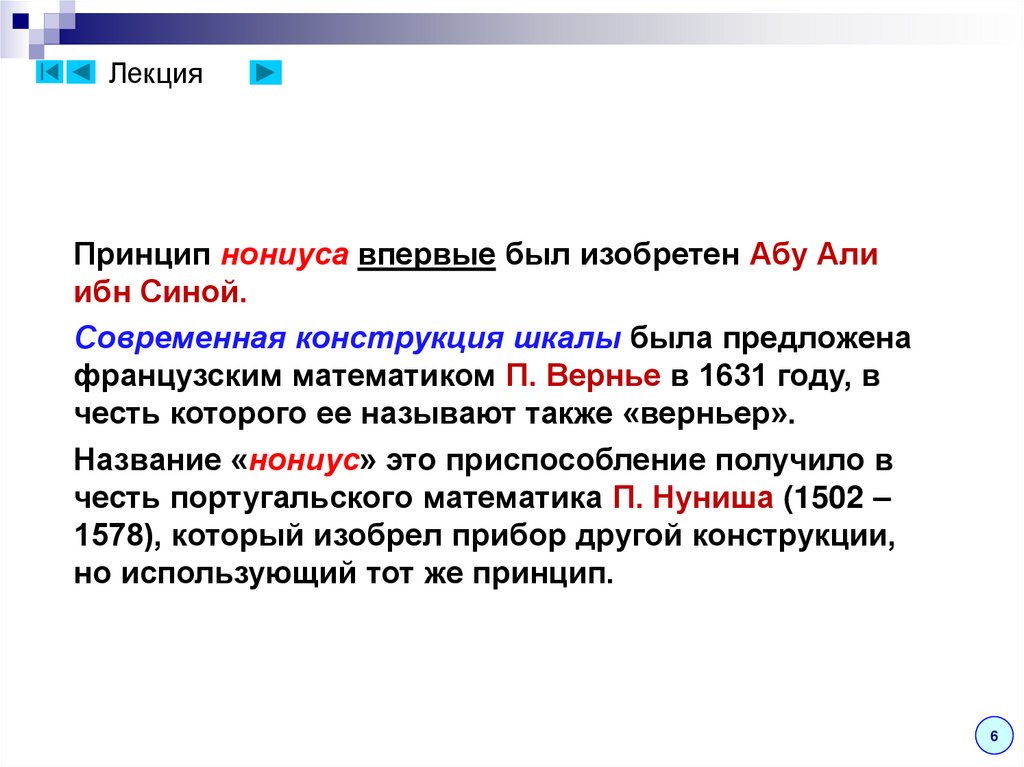 Лекция

Принцип нониуса впервые был изобретен Абу Али ибн Синой.

Современная конструкция шкалы была предложена французским математиком П. Вернье в 1631 году, в честь которого ее называют также «верньер».

Название «нониус» это приспособление получило в честь португальского математика П. Нуниша (1502 – 1578), который изобрел прибор другой конструкции, но использующий тот же принцип.

6